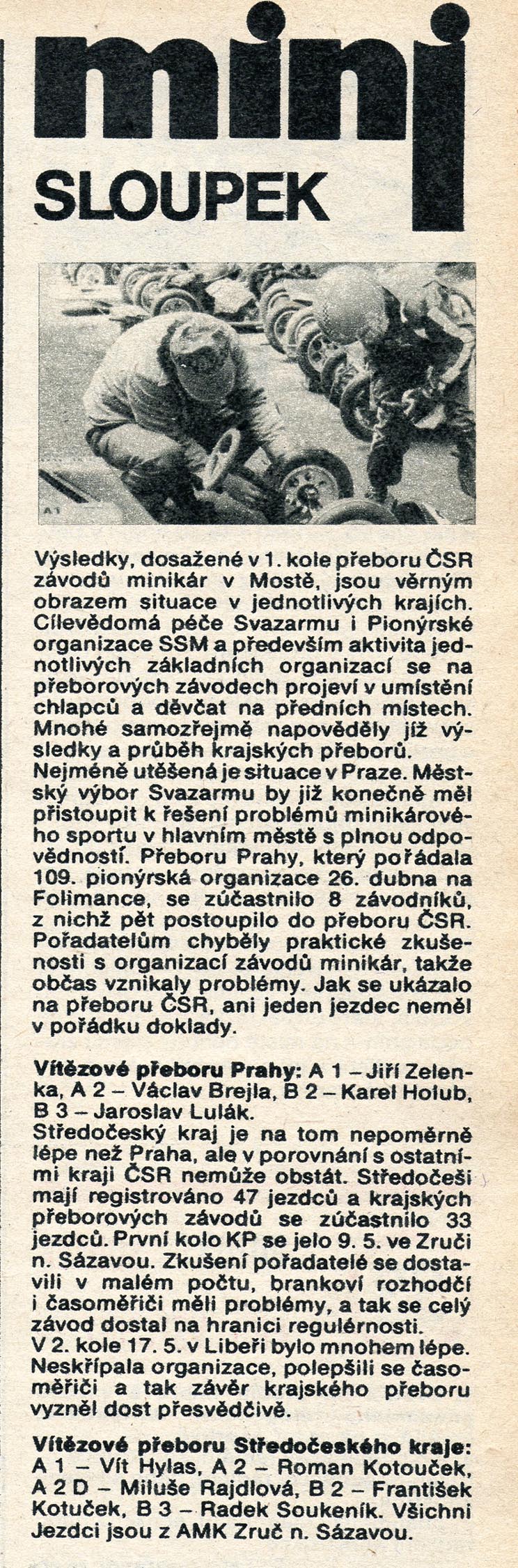 mini
SLOUPEK

Výsledky, dosažené v 1. kole přeboru ČSR závodů minikár v Mostě, jsou věrným obrazem situace v jednotlivých krajích. Cílevědomá péče Svazarmu i Pionýrské organizace SSM a především aktivita jednotlivých základních organizací se na přeborových závodech projeví v umístění chlapců a děvčat na předních místech. Mnohé samozřejmě napověděly již výsledky a průběh krajských přeborů. Nejméně utěšená je situace v Praze. Městský výbor Svazarmu by již konečně měl přistoupit k řešení problémů minikárového sportu v hlavním městě s plnou odpovědností. Přeboru Prahy, který pořádala 109. pionýrská organizace 26. dubna na Folimance, se zúčastnilo 8 závodníků, z nichž pět postoupilo do přeboru ČSR. Pořadatelům chyběly praktické zkušenosti s organizací závodů minikár, takže občas vznikaly problémy. Jak se ukázalo na přeboru ČSR, ani jeden jezdec neměl v pořádku doklady.

Vítězové přeboru Prahy: A 1 – Jiří Zelenka, A 2 – Václav Brejla, B 2 – Karel Holub, B 3 – Jaroslav Lulák.
Středočeský kraj je na tom nepoměrně lépe než Praha, ale v porovnání s ostatními kraji ČSR nemůže obstát. Středočeši mají registrováno 47 jezdců a krajských přeborových závodů se zúčastnilo 33 jezdců. První kolo KP se jelo 9. 5. ve Zruči n. Sázavou. Zkušení pořadatelé se dostavili v malém počtu, brankoví rozhodčí i časoměřiči měli problémy, a tak se celý závod dostal na hranici regulérnosti. V 2. kole 17. 5. v Libeři bylo mnohem lépe. Neskřípala organizace, polepšili se časoměřiči a tak závěr krajského přeboru vyzněl dost přesvědčivě.

Vítězové přeboru Středočeského kraje: A 1 – Vít Hylas, A 2 – Roman Kotouček, A 2 D – Miluše Rajdlová, B 2 – František Kotuček, B 3 – Radek Soukeník. Všichni Jezdci jsou z AMK Zruč n. Sázavou.